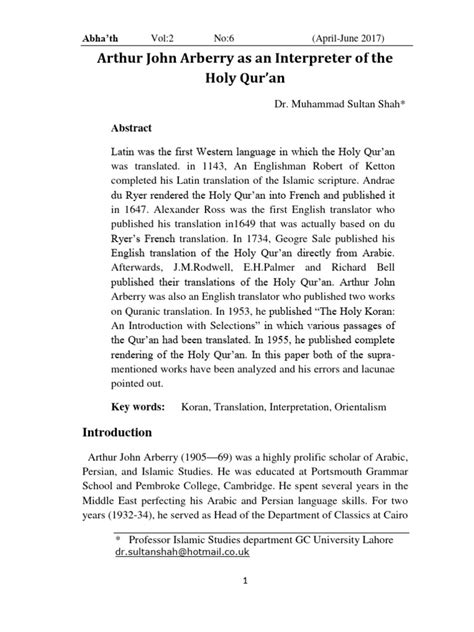 Abha'th Vol:2 No:6 (April-June 2017)

Arthur John Arberry as an Interpreter of the Holy Qur'an

Dr. Muhammad Sultan Shah*

Abstract

Latin was the first Western language in which the Holy Qur'an was translated. in 1143, An Englishman Robert of Ketton completed his Latin translation of the Islamic scripture. Andrae du Ryer rendered the Holy Qur'an into French and published it in 1647. Alexander Ross was the first English translator who published his translation in1649 that was actually based on du Ryer's French translation. In 1734, Geogre Sale published his English translation of the Holy Qur'an directly from Arabic. Afterwards, J.M.Rodwell, E.H.Palmer and Richard Bell published their translations of the Holy Qur'an. Arthur John Arberry was also an English translator who published two works on Quranic translation. In 1953, he published "The Holy Koran: An Introduction with Selections" in which various passages of the Qur'an had been translated. In 1955, he published complete rendering of the Holy Qur'an. In this paper both of the supra-mentioned works have been analyzed and his errors and lacunae pointed out.

Key words: Koran, Translation, Interpretation, Orientalism

Introduction

Arthur John Arberry (1905—69) was a highly prolific scholar of Arabic, Persian, and Islamic Studies. He was educated at Portsmouth Grammar School and Pembroke College, Cambridge. He spent several years in the Middle East perfecting his Arabic and Persian language skills. For two years (1932-34), he served as Head of the Department of Classics at Cairo

* Professor Islamic Studies department GC University Lahore
dr.sultanshah@hotmail.co.uk

1